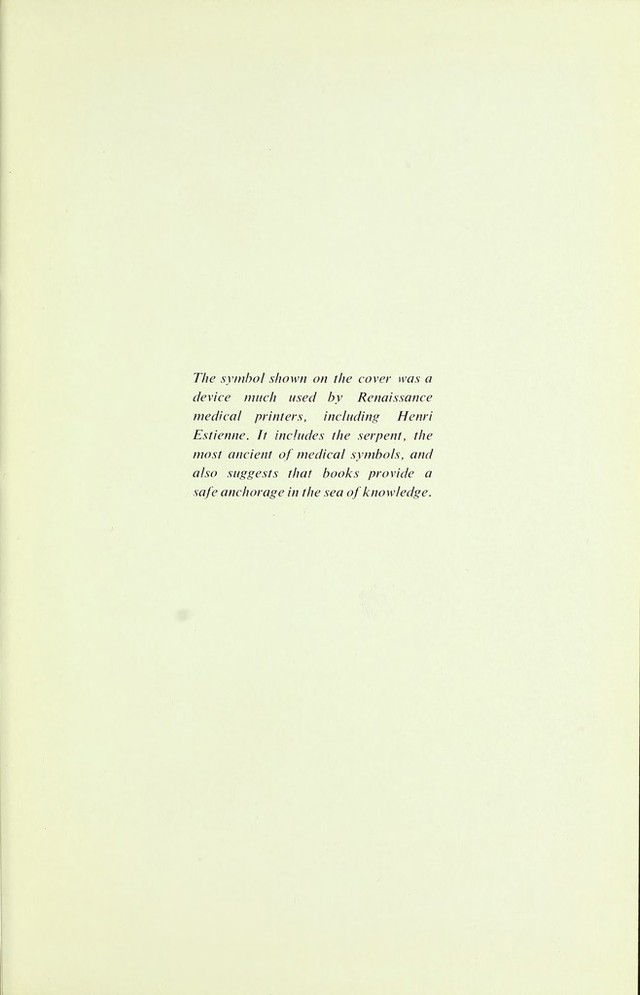 The symbol shown on the cover was a device much used by Renaissance medical printers, including Henri Estienne. It includes the serpent, the most ancient of medical symbols, and also suggests that books provide a safe anchorage in the sea of knowledge.